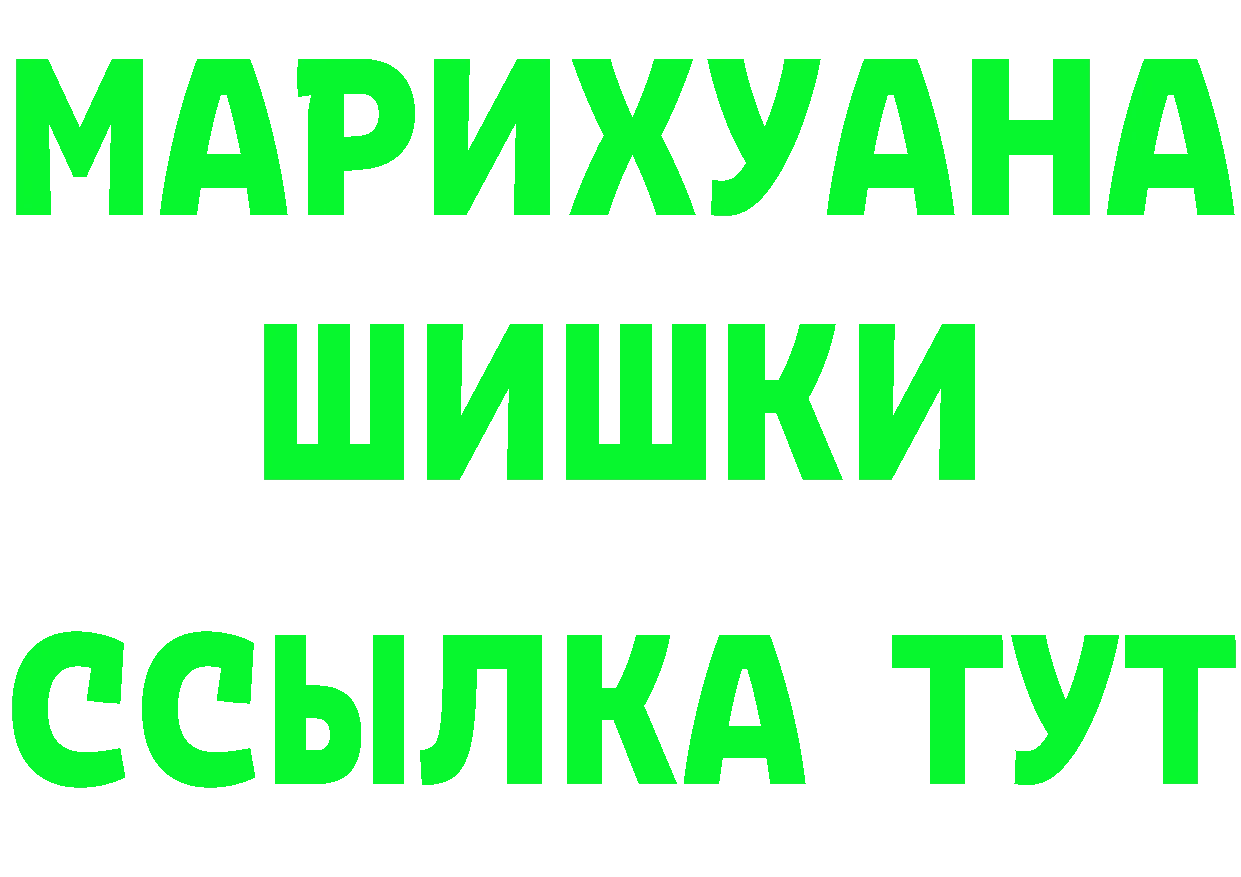 МАРИХУАНА
ШИШКИ
ССЫЛКА ТУТ